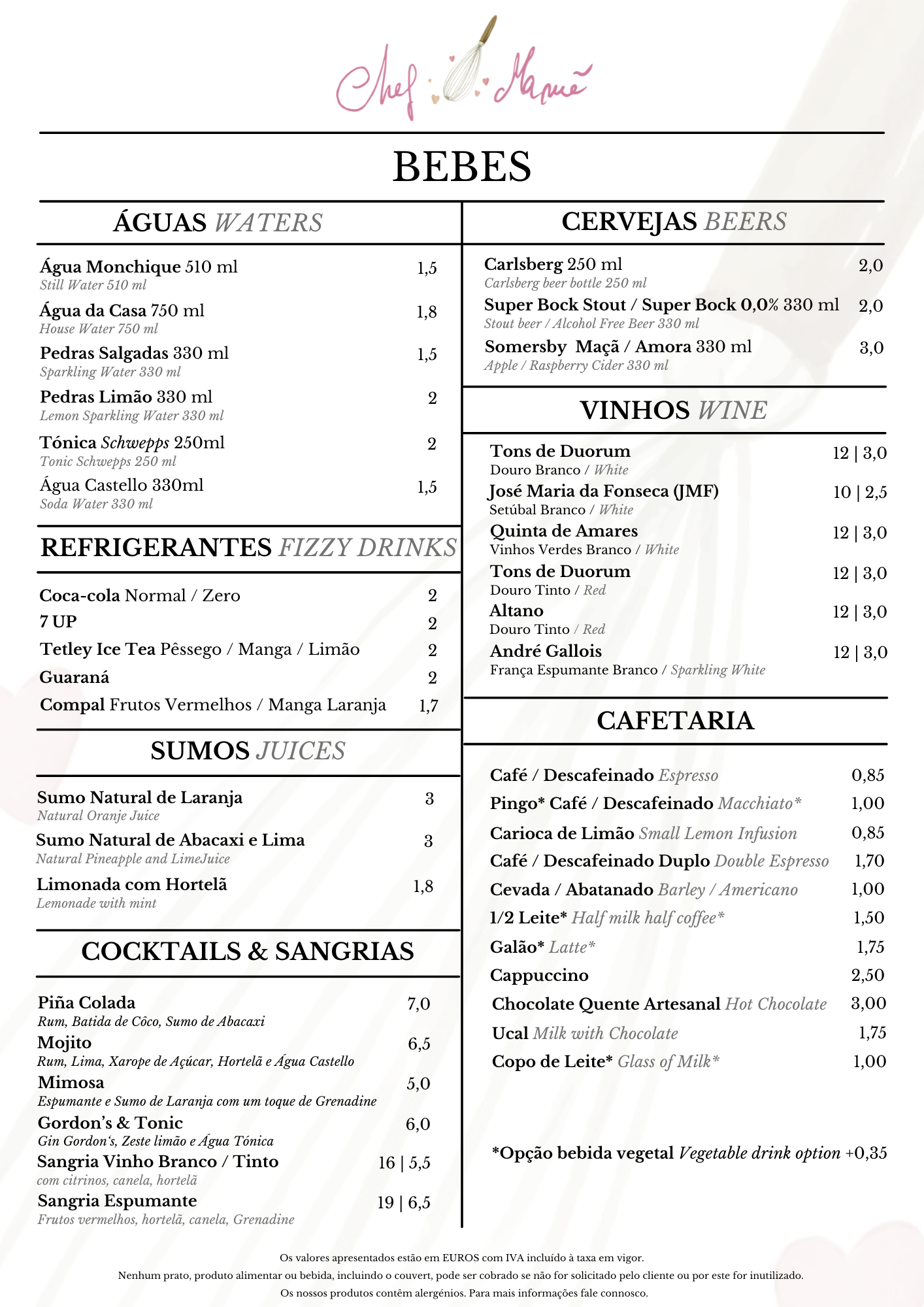 Chef Mamã

BEBES

ÁGUAS WATERS

Água Monchique 510 ml 1,5
Still Water 510 ml

Água da Casa 750 ml 1,8
House Water 750 ml

Pedras Salgadas 330 ml 1,5
Sparkling Water 330 ml

Pedras Limão 330 ml 2
Lemon Sparkling Water 330 ml

Tónica Schwepps 250ml 2
Tonic Schwepps 250 ml

Água Castello 330ml 1,5
Soda Water 330 ml

REFRIGERANTES FIZZY DRINKS

Coca-cola Normal / Zero 2
7 UP 2
Tetley Ice Tea Pêssego / Manga / Limão 2
Guaraná 2
Compal Frutos Vermelhos / Manga Laranja 1,7

SUMOS JUICES

Sumo Natural de Laranja 3
Natural Oranje Juice

Sumo Natural de Abacaxi e Lima 3
Natural Pineapple and LimeJuice

Limonada com Hortelã 1,8
Lemonade with mint

COCKTAILS & SANGRIAS

Piña Colada 7,0
Rum, Batida de Côco, Sumo de Abacaxi

Mojito 6,5
Rum, Lima, Xarope de Açúcar, Hortelã e Água Castello

Mimosa 5,0
Espumante e Sumo de Laranja com um toque de Grenadine

Gordon's & Tonic 6,0
Gin Gordon's, Zeste limão e Água Tónica

Sangria Vinho Branco / Tinto 16 | 5,5
com citrinos, canela, hortelã

Sangria Espumante 19 | 6,5
Frutos vermelhos, hortelã, canela, Grenadine

CERVEJAS BEERS

Carlsberg 250 ml 2,0
Carlsberg beer bottle 250 ml

Super Bock Stout / Super Bock 0,0% 330 ml 2,0
Stout beer / Alcohol Free Beer 330 ml

Somersby Maçã / Amora 330 ml 3,0
Apple / Raspberry Cider 330 ml

VINHOS WINE

Tons de Duorum 12 | 3,0
Douro Branco / White

José Maria da Fonseca (JMF) 10 | 2,5
Setúbal Branco / White

Quinta de Amares 12 | 3,0
Vinhos Verdes Branco / White

Tons de Duorum 12 | 3,0
Douro Tinto / Red

Altano 12 | 3,0
Douro Tinto / Red

André Gallois 12 | 3,0
França Espumante Branco / Sparkling White

CAFETARIA

Café / Descafeinado Espresso 0,85
Pingo* Café / Descafeinado Macchiato* 1,00
Carioca de Limão Small Lemon Infusion 0,85
Café / Descafeinado Duplo Double Espresso 1,70
Cevada / Abatanado Barley / Americano 1,00
1/2 Leite* Half milk half coffee* 1,50
Galão* Latte* 1,75
Cappuccino 2,50
Chocolate Quente Artesanal Hot Chocolate 3,00
Ucal Milk with Chocolate 1,75
Copo de Leite* Glass of Milk* 1,00

*Opção bebida vegetal Vegetable drink option +0,35

Os valores apresentados estão em EUROS com IVA incluído à taxa em vigor.
Nenhum prato, produto alimentar ou bebida, incluindo o couvert, pode ser cobrado se não for solicitado pelo cliente ou por este for inutilizado.
Os nossos produtos contêm alergénios. Para mais informações fale connosco.